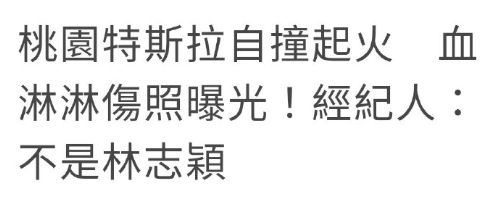 桃園特斯拉自撞起火　血淋淋傷照曝光！經紀人：不是林志穎